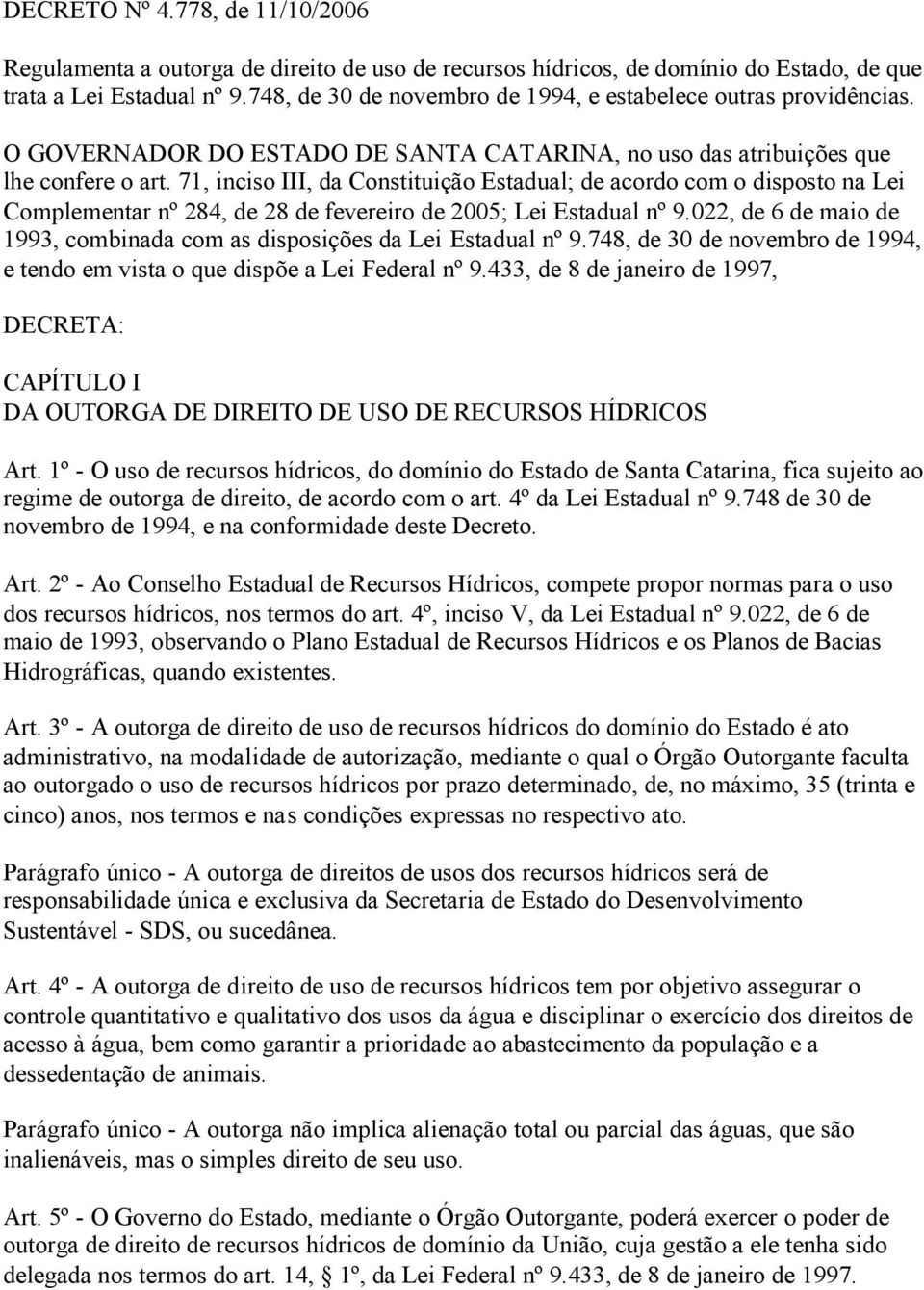 DECRETO Nº 4.778, de 11/10/2006

Regulamenta a outorga de direito de uso de recursos hídricos, de domínio do Estado, de que trata a Lei Estadual nº 9.748, de 30 de novembro de 1994, e estabelece outras providências.

O GOVERNADOR DO ESTADO DE SANTA CATARINA, no uso das atribuições que lhe confere o art. 71, inciso III, da Constituição Estadual; de acordo com o disposto na Lei Complementar nº 284, de 28 de fevereiro de 2005; Lei Estadual nº 9.022, de 6 de maio de 1993, combinada com as disposições da Lei Estadual nº 9.748, de 30 de novembro de 1994, e tendo em vista o que dispõe a Lei Federal nº 9.433, de 8 de janeiro de 1997,

DECRETA:

CAPÍTULO I
DA OUTORGA DE DIREITO DE USO DE RECURSOS HÍDRICOS

Art. 1º - O uso de recursos hídricos, do domínio do Estado de Santa Catarina, fica sujeito ao regime de outorga de direito, de acordo com o art. 4º da Lei Estadual nº 9.748 de 30 de novembro de 1994, e na conformidade deste Decreto.

Art. 2º - Ao Conselho Estadual de Recursos Hídricos, compete propor normas para o uso dos recursos hídricos, nos termos do art. 4º, inciso V, da Lei Estadual nº 9.022, de 6 de maio de 1993, observando o Plano Estadual de Recursos Hídricos e os Planos de Bacias Hidrográficas, quando existentes.

Art. 3º - A outorga de direito de uso de recursos hídricos do domínio do Estado é ato administrativo, na modalidade de autorização, mediante o qual o Órgão Outorgante faculta ao outorgado o uso de recursos hídricos por prazo determinado, de, no máximo, 35 (trinta e cinco) anos, nos termos e nas condições expressas no respectivo ato.

Parágrafo único - A outorga de direitos de usos dos recursos hídricos será de responsabilidade única e exclusiva da Secretaria de Estado do Desenvolvimento Sustentável - SDS, ou sucedânea.

Art. 4º - A outorga de direito de uso de recursos hídricos tem por objetivo assegurar o controle quantitativo e qualitativo dos usos da água e disciplinar o exercício dos direitos de acesso à água, bem como garantir a prioridade ao abastecimento da população e a dessedentação de animais.

Parágrafo único - A outorga não implica alienação total ou parcial das águas, que são inalienáveis, mas o simples direito de seu uso.

Art. 5º - O Governo do Estado, mediante o Órgão Outorgante, poderá exercer o poder de outorga de direito de recursos hídricos de domínio da União, cuja gestão a ele tenha sido delegada nos termos do art. 14, § 1º, da Lei Federal nº 9.433, de 8 de janeiro de 1997.